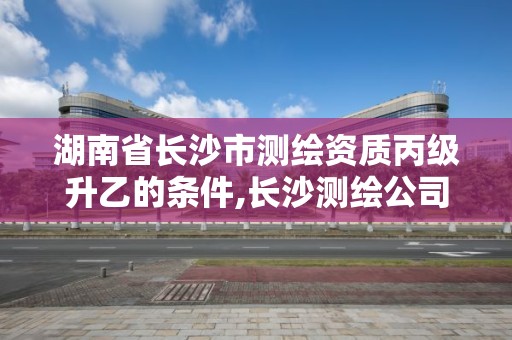 湖南省长沙市测绘资质丙级升乙的条件,长沙测绘公司